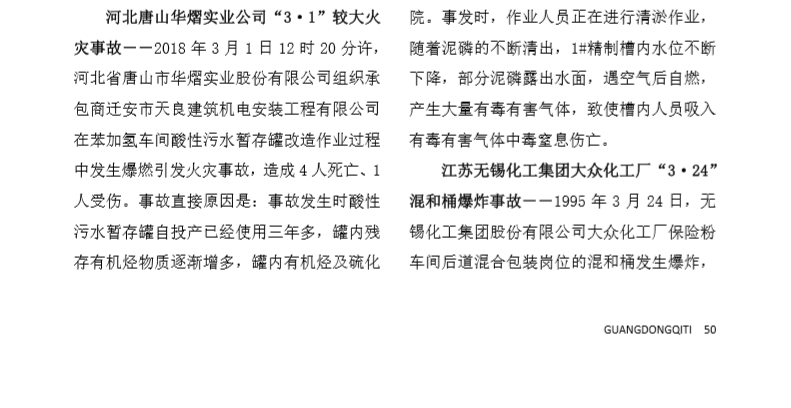 河北唐山华熠实业公司“3·1”较大火灾事故——2018年3月1日12时20分许，河北省唐山市华熠实业股份有限公司组织承包商迁安市天良建筑机电安装工程有限公司在苯加氢车间酸性污水暂存罐改造作业过程中发生爆燃引发火灾事故，造成4人死亡、1人受伤。事故直接原因是：事故发生时酸性污水暂存罐自投产已经使用三年多，罐内残存有机烃物质逐渐增多，罐内有机烃及硫化

院。事发时，作业人员正在进行清淤作业，随着泥磷的不断清出，1#精制槽内水位不断下降，部分泥磷露出水面，遇空气后自燃，产生大量有毒有害气体，致使槽内人员吸入有毒有害气体中毒窒息伤亡。

江苏无锡化工集团大众化工厂“3·24”混和桶爆炸事故——1995年3月24日，无锡化工集团股份有限公司大众化工厂保险粉车间后道混合包装岗位的混和桶发生爆炸，

GUANGDONGQITI 50